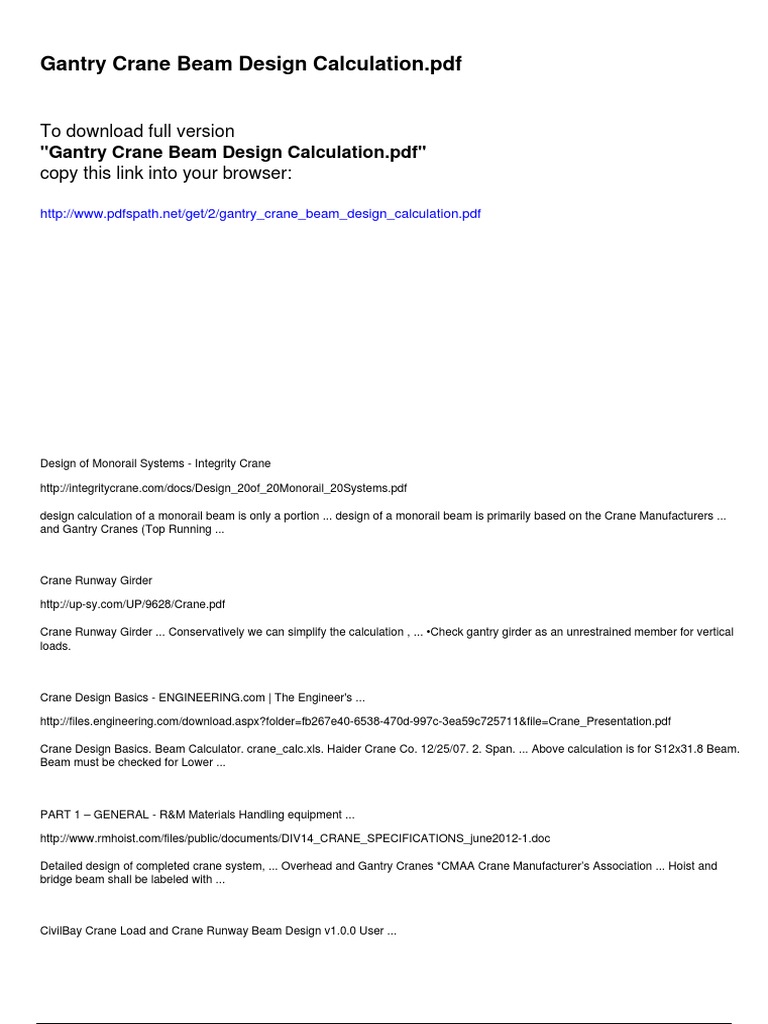 Gantry Crane Beam Design Calculation.pdf

To download full version
"Gantry Crane Beam Design Calculation.pdf"
copy this link into your browser:

http://www.pdfspath.net/get/2/gantry_crane_beam_design_calculation.pdf

Design of Monorail Systems - Integrity Crane

http://integritycrane.com/docs/Design_20of_20Monorail_20Systems.pdf

design calculation of a monorail beam is only a portion ... design of a monorail beam is primarily based on the Crane Manufacturers ... and Gantry Cranes (Top Running ...

Crane Runway Girder

http://up-sy.com/UP/9628/Crane.pdf

Crane Runway Girder ... Conservatively we can simplify the calculation , ... •Check gantry girder as an unrestrained member for vertical loads.

Crane Design Basics - ENGINEERING.com | The Engineer's ...

http://files.engineering.com/download.aspx?folder=fb267e40-6538-470d-997c-3ea59c725711&file=Crane_Presentation.pdf

Crane Design Basics. Beam Calculator. crane_calc.xls. Haider Crane Co. 12/25/07. 2. Span. ... Above calculation is for S12x31.8 Beam. Beam must be checked for Lower ...

PART 1 – GENERAL - R&M Materials Handling equipment ...

http://www.rmhoist.com/files/public/documents/DIV14_CRANE_SPECIFICATIONS_june2012-1.doc

Detailed design of completed crane system, ... Overhead and Gantry Cranes *CMAA Crane Manufacturer's Association ... Hoist and bridge beam shall be labeled with ...

CivilBay Crane Load and Crane Runway Beam Design v1.0.0 User ...